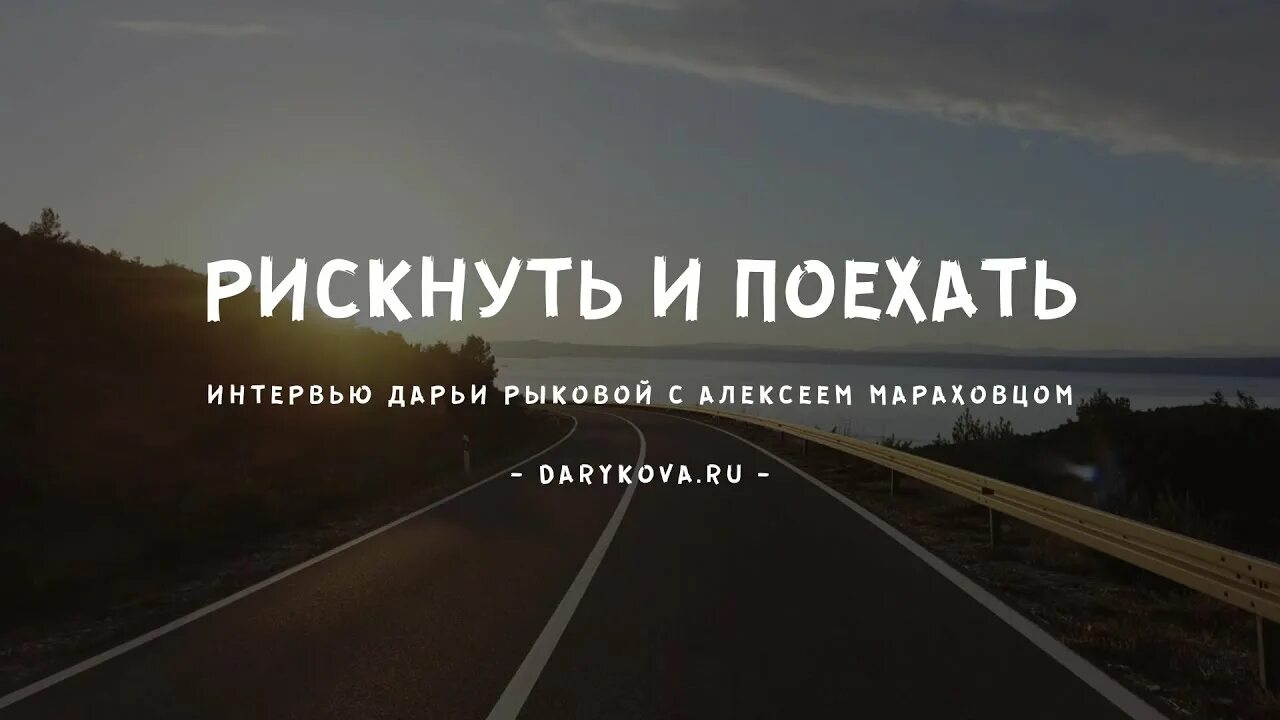 РИСКНУТЬ И ПОЕХАТЬ

ИНТЕРВЬЮ ДАРЬИ РЫКОВОЙ С АЛЕКСЕЕМ МАРАХОВЦОМ

- DARYKOVA.RU -